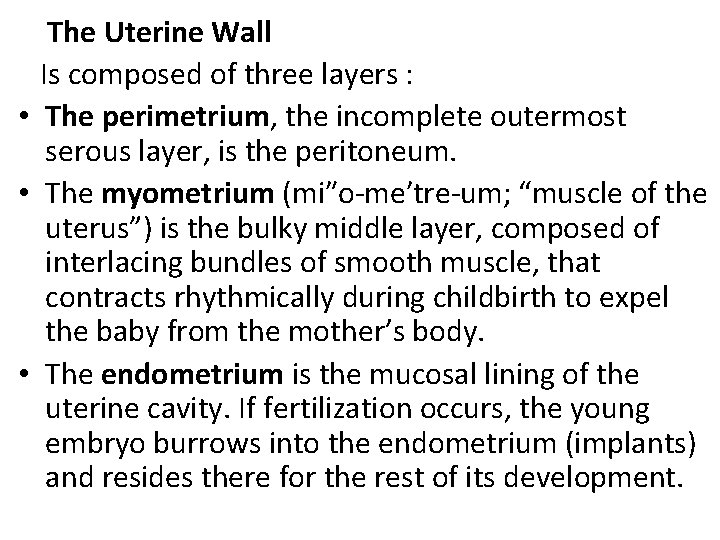 The Uterine Wall

Is composed of three layers :

• The perimetrium, the incomplete outermost serous layer, is the peritoneum.
• The myometrium (mi"o-me'tre-um; "muscle of the uterus") is the bulky middle layer, composed of interlacing bundles of smooth muscle, that contracts rhythmically during childbirth to expel the baby from the mother's body.
• The endometrium is the mucosal lining of the uterine cavity. If fertilization occurs, the young embryo burrows into the endometrium (implants) and resides there for the rest of its development.